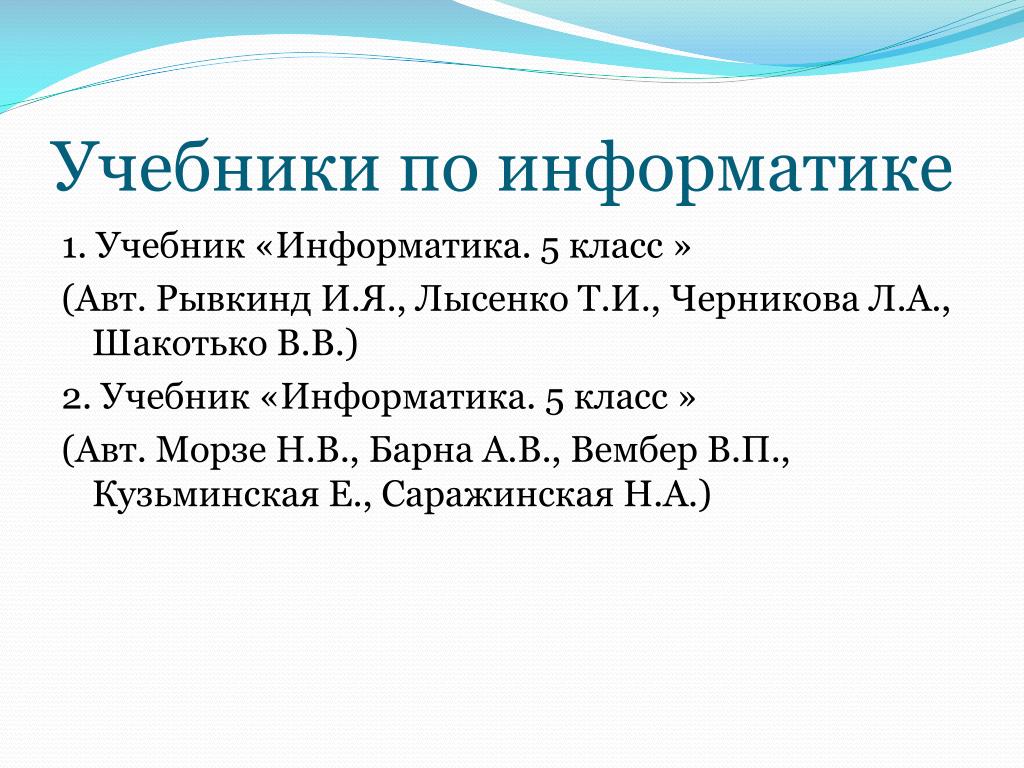 Учебники по информатике

1. Учебник «Информатика. 5 класс »

(Авт. Рывкинд И.Я., Лысенко Т.И., Черникова Л.А., Шакотько В.В.)

2. Учебник «Информатика. 5 класс »

(Авт. Морзе Н.В., Барна А.В., Вембер В.П., Кузьминская Е., Саражинская Н.А.)